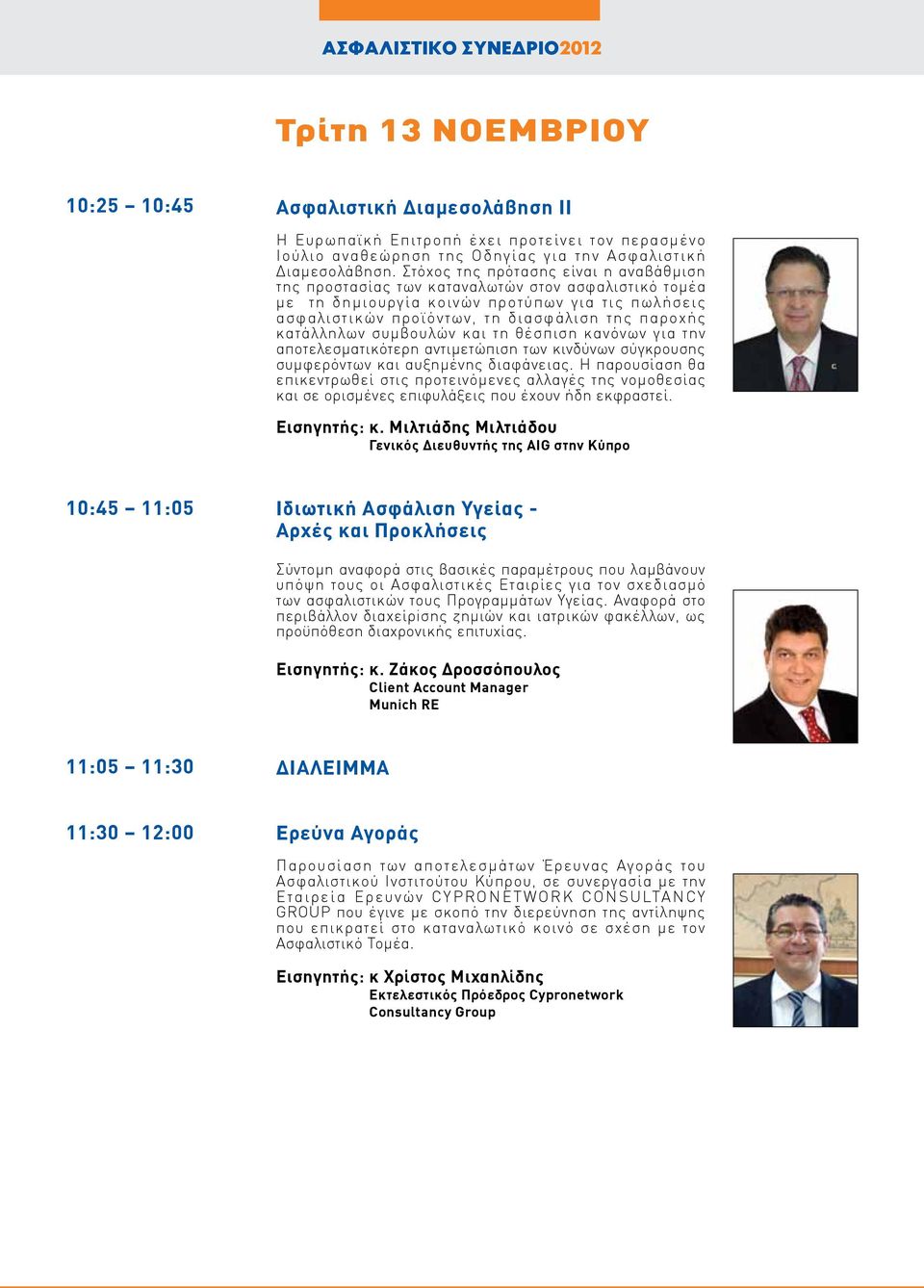 ΑΣΦΑΛΙΣΤΙΚΟ ΣΥΝΕΔΡΙΟ2012

Τρίτη 13 ΝΟΕΜΒΡΙΟΥ

10:25 – 10:45

Ασφαλιστική Διαμεσολάβηση ΙΙ

Η Ευρωπαϊκή Επιτροπή έχει προτείνει τον περασμένο Ιούλιο αναθεώρηση της Οδηγίας για την Ασφαλιστική Διαμεσολάβηση. Στόχος της πρότασης είναι η αναβάθμιση της προστασίας των καταναλωτών στον ασφαλιστικό τομέα με τη δημιουργία κοινών προτύπων για τις πωλήσεις ασφαλιστικών προϊόντων, τη διασφάλιση της παροχής κατάλληλων συμβουλών και τη θέσπιση κανόνων για την αποτελεσματικότερη αντιμετώπιση των κινδύνων σύγκρουσης συμφερόντων και αυξημένης διαφάνειας. Η παρουσίαση θα επικεντρωθεί στις προτεινόμενες αλλαγές της νομοθεσίας και σε ορισμένες επιφυλάξεις που έχουν ήδη εκφραστεί.

Εισηγητής: κ. Μιλτιάδης Μιλτιάδου
Γενικός Διευθυντής της AIG στην Κύπρο

10:45 – 11:05

Ιδιωτική Ασφάλιση Υγείας - Αρχές και Προκλήσεις

Σύντομη αναφορά στις βασικές παραμέτρους που λαμβάνουν υπόψη τους οι Ασφαλιστικές Εταιρίες για τον σχεδιασμό των ασφαλιστικών τους Προγραμμάτων Υγείας. Αναφορά στο περιβάλλον διαχείρισης ζημιών και ιατρικών φακέλλων, ως προϋπόθεση διαχρονικής επιτυχίας.

Εισηγητής: κ. Ζάκος Δροσσόπουλος
Client Account Manager
Munich RE

11:05 – 11:30

ΔΙΑΛΕΙΜΜΑ

11:30 – 12:00

Ερεύνα Αγοράς

Παρουσίαση των αποτελεσμάτων Έρευνας Αγοράς του Ασφαλιστικού Ινστιτούτου Κύπρου, σε συνεργασία με την Εταιρεία Ερευνών CYPRONETWORK CONSULTANCY GROUP που έγινε με σκοπό την διερεύνηση της αντίληψης που επικρατεί στο καταναλωτικό κοινό σε σχέση με τον Ασφαλιστικό Τομέα.

Εισηγητής: κ Χρίστος Μιχαηλίδης
Εκτελεστικός Πρόεδρος Cypronetwork Consultancy Group